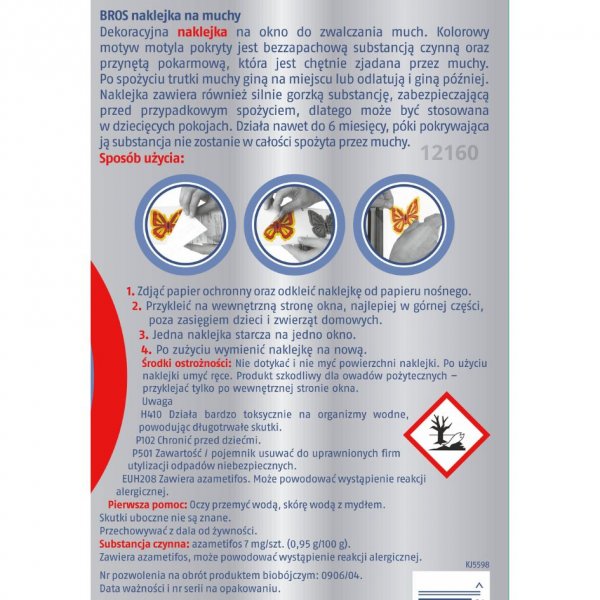 BROS naklejka na muchy
Dekoracyjna naklejka na okno do zwalczania much. Kolorowy motyw motyla pokryty jest bezzapachową substancją czynną oraz przynętą pokarmową, która jest chętnie zjadana przez muchy. Po spożyciu trutki muchy giną na miejscu lub odlatują i giną później. Naklejka zawiera również silnie gorzką substancję, zabezpieczającą przed przypadkowym spożyciem, dlatego może być stosowana w dziecięcych pokojach. Działa nawet do 6 miesięcy, póki pokrywająca ją substancja nie zostanie w całości spożyta przez muchy.
12160
Sposób użycia:

1. Zdjąć papier ochronny oraz odkleić naklejkę od papieru nośnego.
2. Przykleić na wewnętrzną stronę okna, najlepiej w górnej części, poza zasięgiem dzieci i zwierząt domowych.
3. Jedna naklejka starcza na jedno okno.
4. Po zużyciu wymienić naklejkę na nową.
Środki ostrożności: Nie dotykać i nie myć powierzchni naklejki. Po użyciu naklejki umyć ręce. Produkt szkodliwy dla owadów pożytecznych – przyklejać tylko po wewnętrznej stronie okna.
Uwaga
H410 Działa bardzo toksycznie na organizmy wodne, powodując długotrwałe skutki.
P102 Chronić przed dziećmi.
P501 Zawartość / pojemnik usuwać do uprawnionych firm utylizacji odpadów niebezpiecznych.
EUH208 Zawiera azametifos. Może powodować wystąpienie reakcji alergicznej.
Pierwsza pomoc: Oczy przemyć wodą, skórę wodą z mydłem.
Skutki uboczne nie są znane.
Przechowywać z dala od żywności.
Substancja czynna: azametifos 7 mg/szt. (0,95 g/100 g).
Zawiera azametifos, może powodować wystąpienie reakcji alergicznej.
KJ5598
Nr pozwolenia na obrót produktem biobójczym: 0906/04.
Data ważności i nr serii na opakowaniu.